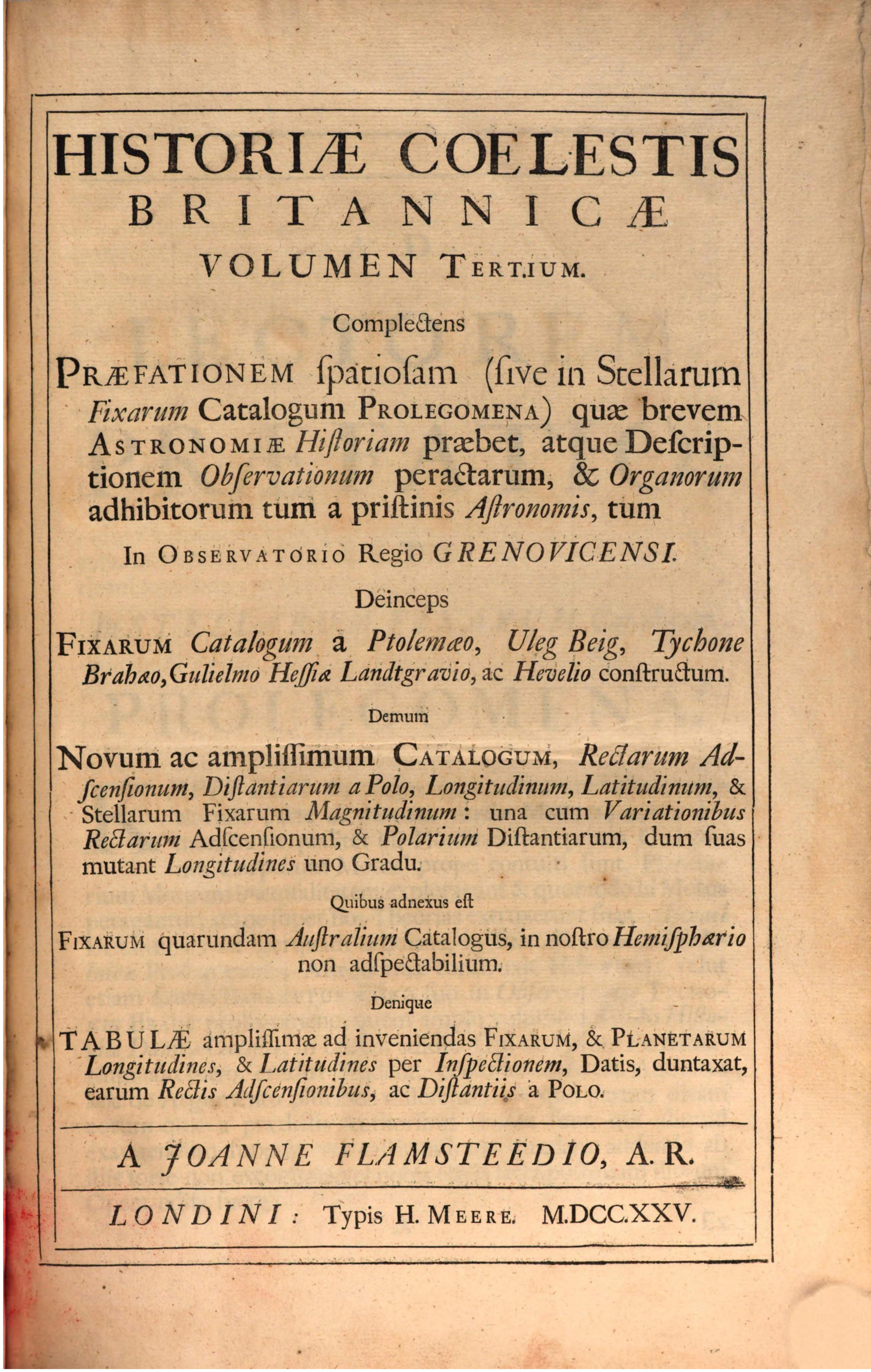 HISTORIÆ COELESTIS
BRITANNICÆ
VOLUMEN TERTIUM.

Complectens

PRÆFATIONEM ſpatioſam (ſive in Stellarum Fixarum Catalogum PROLEGOMENA) quæ brevem ASTRONOMIÆ Hiſtoriam præbet, atque Deſcriptionem Obſervationum peractarum, & Organorum adhibitorum tum a priſtinis Aſtronomis, tum

In OBSERVATORIO Regio GRENOVICENSI.

Deinceps

FIXARUM Catalogum a Ptolemæo, Uleg Beig, Tychone Brahæo, Gulielmo Heſſiæ Landtgravio, ac Hevelio conſtructum.

Demum

Novum ac ampliſſimum CATALOGUM, Rectarum Adſcenſionum, Diſtantiarum a Polo, Longitudinum, Latitudinum, & Stellarum Fixarum Magnitudinum: una cum Variationibus Rectarum Adſcenſionum, & Polarium Diſtantiarum, dum ſuas mutant Longitudines uno Gradu.

Quibus adnexus eſt

FIXARUM quarundam Auſtralium Catalogus, in noſtro Hemiſphærio non adſpectabilium.

Denique

TABULÆ ampliſſimæ ad inveniendas FIXARUM, & PLANETARUM Longitudines, & Latitudines per Inſpectionem, Datis, duntaxat, earum Rectis Adſcenſionibus, ac Diſtantiis a POLO.

A JOANNE FLAMSTEEDIO, A. R.

LONDINI: Typis H. MEERE. M.DCC.XXV.